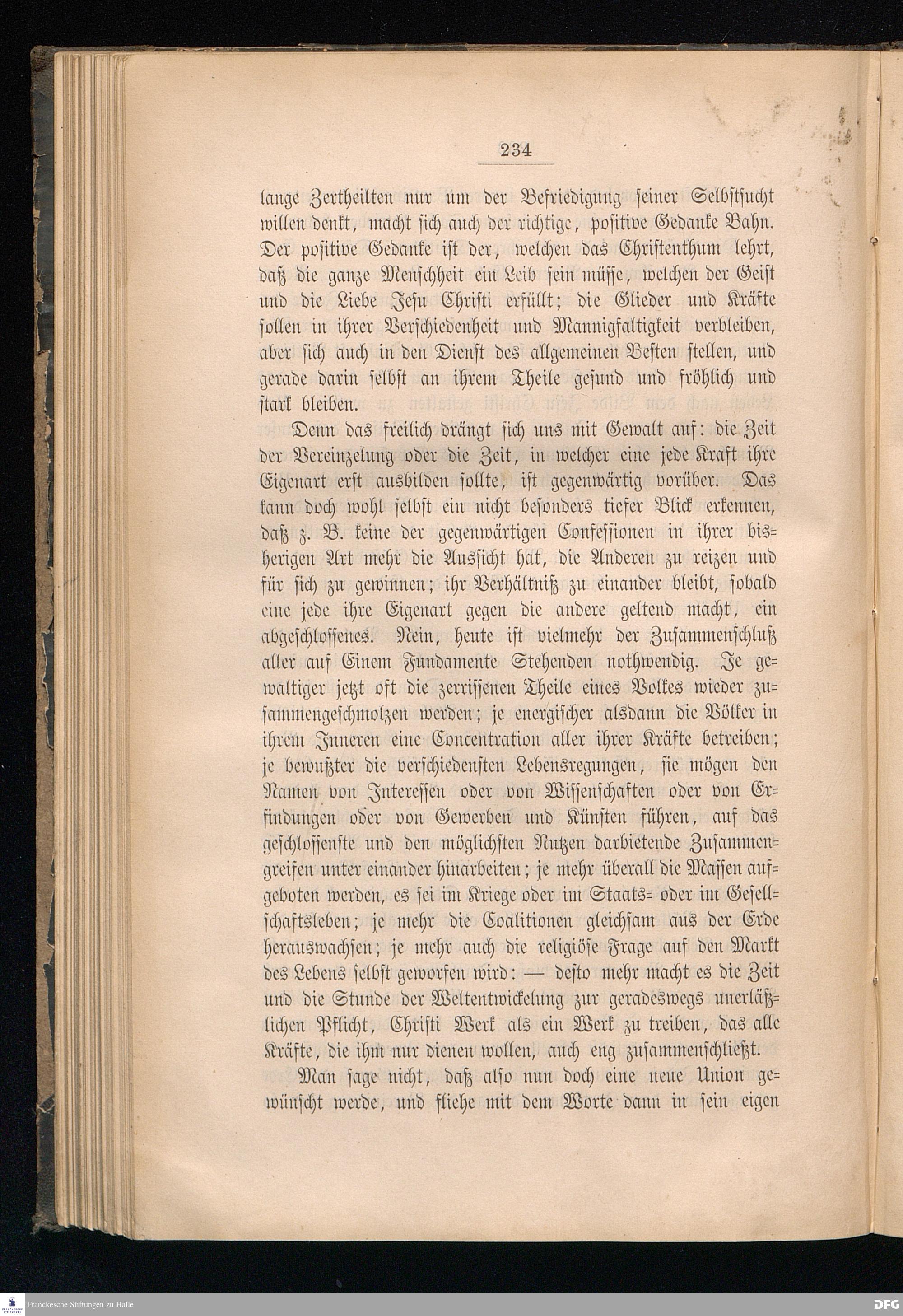 234

lange Zertheilten nur um der Befriedigung seiner Selbstsucht willen denkt, macht sich auch der richtige, positive Gedanke Bahn. Der positive Gedanke ist der, welchen das Christenthum lehrt, daß die ganze Menschheit ein Leib sein müsse, welchen der Geist und die Liebe Jesu Christi erfüllt; die Glieder und Kräfte sollen in ihrer Verschiedenheit und Mannigfaltigkeit verbleiben, aber sich auch in den Dienst des allgemeinen Besten stellen, und gerade darin selbst an ihrem Theile gesund und fröhlich und stark bleiben.

Denn das freilich drängt sich uns mit Gewalt auf: die Zeit der Vereinzelung oder die Zeit, in welcher eine jede Kraft ihre Eigenart erst ausbilden sollte, ist gegenwärtig vorüber. Das kann doch wohl selbst ein nicht besonders tiefer Blick erkennen, daß z. B. keine der gegenwärtigen Confessionen in ihrer bisherigen Art mehr die Aussicht hat, die Anderen zu reizen und für sich zu gewinnen; ihr Verhältniß zu einander bleibt, sobald eine jede ihre Eigenart gegen die andere geltend macht, ein abgeschlossenes. Nein, heute ist vielmehr der Zusammenschluß aller auf Einem Fundamente Stehenden nothwendig. Je gewaltiger jetzt oft die zerrissenen Theile eines Volkes wieder zusammengeschmolzen werden; je energischer alsdann die Völker in ihrem Inneren eine Concentration aller ihrer Kräfte betreiben; je bewußter die verschiedensten Lebensregungen, sie mögen den Namen von Interessen oder von Wissenschaften oder von Erfindungen oder von Gewerben und Künsten führen, auf das geschlossenste und den möglichsten Nutzen darbietende Zusammengreifen unter einander hinarbeiten; je mehr überall die Massen aufgeboten werden, es sei im Kriege oder im Staats= oder im Gesellschaftsleben; je mehr die Coalitionen gleichsam aus der Erde herauswachsen; je mehr auch die religiöse Frage auf den Markt des Lebens selbst geworfen wird: — desto mehr macht es die Zeit und die Stunde der Weltentwickelung zur geradeswegs unerläßlichen Pflicht, Christi Werk als ein Werk zu treiben, das alle Kräfte, die ihm nur dienen wollen, auch eng zusammenschließt.

Man sage nicht, daß also nun doch eine neue Union gewünscht werde, und fliehe mit dem Worte dann in sein eigen

Franckesche Stiftungen zu Halle

DFG